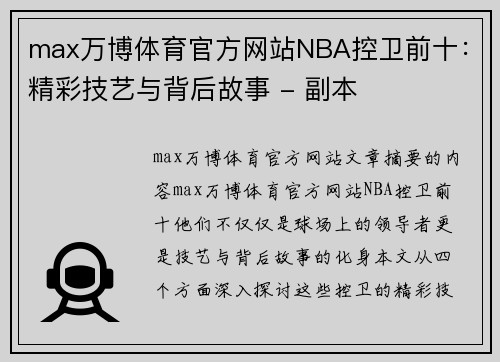 max万博体育官方网站NBA控卫前十：精彩技艺与背后故事 - 副本

max万博体育官方网站文章摘要的内容max万博体育官方网站NBA控卫前十他们不仅仅是球场上的领导者更是技艺与背后故事的化身本文从四个方面深入探讨这些控卫的精彩技